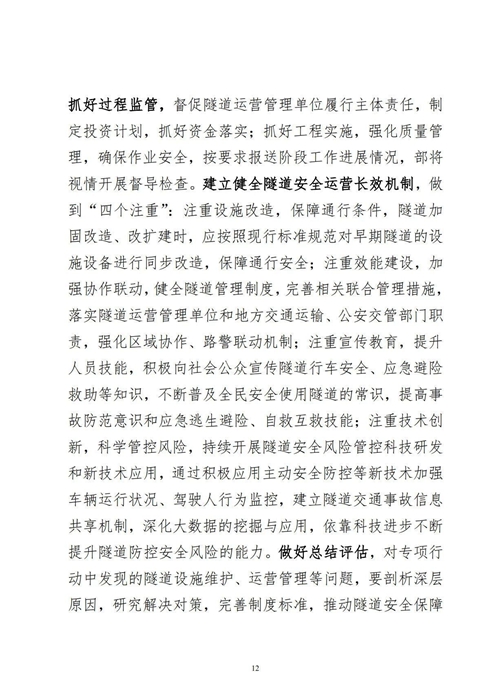 抓好过程监管，督促隧道运营管理单位履行主体责任，制定投资计划，抓好资金落实；抓好工程实施，强化质量管理，确保作业安全，按要求报送阶段工作进展情况，部将视情开展督导检查。建立健全隧道安全运营长效机制，做到“四个注重”：注重设施改造，保障通行条件，隧道加固改造、改扩建时，应按照现行标准规范对早期隧道的设施设备进行同步改造，保障通行安全；注重效能建设，加强协作联动，健全隧道管理制度，完善相关联合管理措施，落实隧道运营管理单位和地方交通运输、公安交管部门职责，强化区域协作、路警联动机制；注重宣传教育，提升人员技能，积极向社会公众宣传隧道行车安全、应急避险救助等知识，不断普及全民安全使用隧道的常识，提高事故防范意识和应急逃生避险、自救互救技能；注重技术创新，科学管控风险，持续开展隧道安全风险管控科技研发和新技术应用，通过积极应用主动安全防控等新技术加强车辆运行状况、驾驶人行为监控，建立隧道交通事故信息共享机制，深化大数据的挖掘与应用，依靠科技进步不断提升隧道防控安全风险的能力。做好总结评估，对专项行动中发现的隧道设施维护、运营管理等问题，要剖析深层原因，研究解决对策，完善制度标准，推动隧道安全保障

12